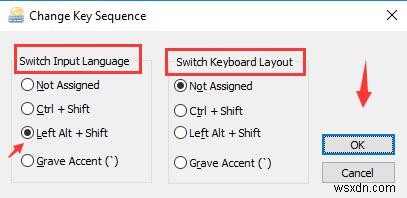 Change Key Sequence

Switch Input Language
Not Assigned
Ctrl + Shift
Left Alt + Shift
Grave Accent (`)

Switch Keyboard Layout
Not Assigned
Ctrl + Shift
Left Alt + Shift
Grave Accent (`)

OK
Cancel

wsxdn.com